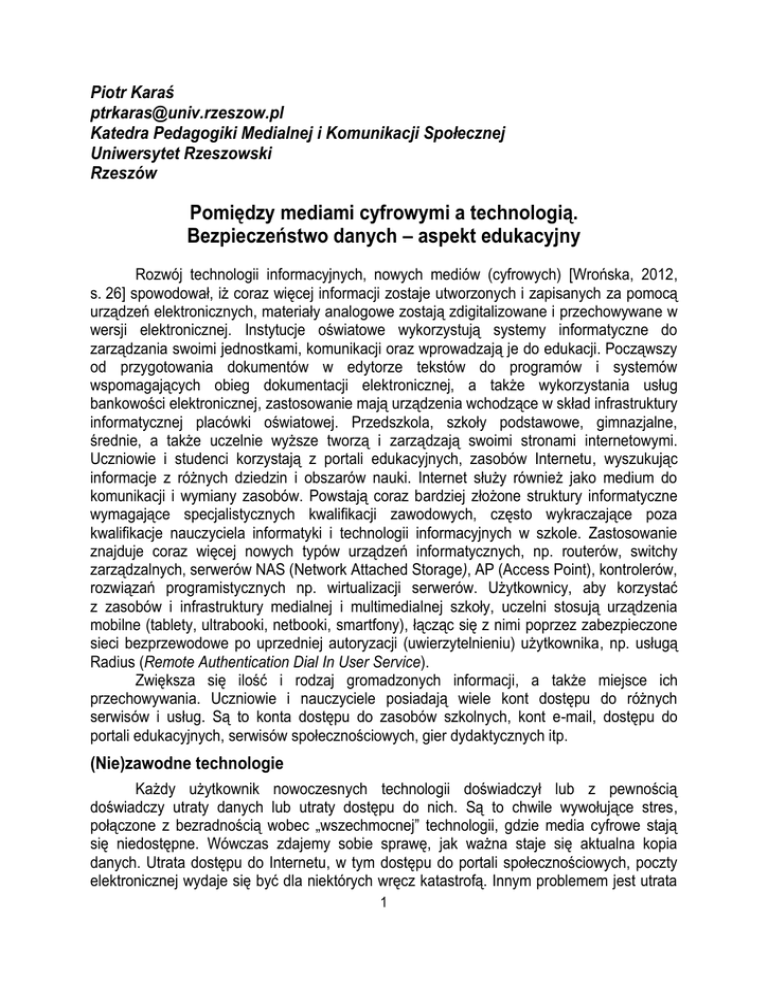 Piotr Karaś
ptrkaras@univ.rzeszow.pl
Katedra Pedagogiki Medialnej i Komunikacji Społecznej
Uniwersytet Rzeszowski
Rzeszów

Pomiędzy mediami cyfrowymi a technologią.
Bezpieczeństwo danych – aspekt edukacyjny

Rozwój technologii informacyjnych, nowych mediów (cyfrowych) [Wrońska, 2012, s. 26] spowodował, iż coraz więcej informacji zostaje utworzonych i zapisanych za pomocą urządzeń elektronicznych, materiały analogowe zostają zdigitalizowane i przechowywane w wersji elektronicznej. Instytucje oświatowe wykorzystują systemy informatyczne do zarządzania swoimi jednostkami, komunikacji oraz wprowadzają je do edukacji. Począwszy od przygotowania dokumentów w edytorze tekstów do programów i systemów wspomagających obieg dokumentacji elektronicznej, a także wykorzystania usług bankowości elektronicznej, zastosowanie mają urządzenia wchodzące w skład infrastruktury informatycznej placówki oświatowej. Przedszkola, szkoły podstawowe, gimnazjalne, średnie, a także uczelnie wyższe tworzą i zarządzają swoimi stronami internetowymi. Uczniowie i studenci korzystają z portali edukacyjnych, zasobów Internetu, wyszukując informacje z różnych dziedzin i obszarów nauki. Internet służy również jako medium do komunikacji i wymiany zasobów. Powstają coraz bardziej złożone struktury informatyczne wymagające specjalistycznych kwalifikacji zawodowych, często wykraczające poza kwalifikacje nauczyciela informatyki i technologii informacyjnych w szkole. Zastosowanie znajduje coraz więcej nowych typów urządzeń informatycznych, np. routerów, switchy zarządzalnych, serwerów NAS (Network Attached Storage), AP (Access Point), kontrolerów, rozwiązań programistycznych np. wirtualizacji serwerów. Użytkownicy, aby korzystać z zasobów i infrastruktury medialnej i multimedialnej szkoły, uczelni stosują urządzenia mobilne (tablety, ultrabooki, netbooki, smartfony), łącząc się z nimi poprzez zabezpieczone sieci bezprzewodowe po uprzedniej autoryzacji (uwierzytelnieniu) użytkownika, np. usługą Radius (Remote Authentication Dial In User Service).
Zwiększa się ilość i rodzaj gromadzonych informacji, a także miejsce ich przechowywania. Uczniowie i nauczyciele posiadają wiele kont dostępu do różnych serwisów i usług. Są to konta dostępu do zasobów szkolnych, kont e-mail, dostępu do portali edukacyjnych, serwisów społecznościowych, gier dydaktycznych itp.

(Nie)zawodne technologie

Każdy użytkownik nowoczesnych technologii doświadczył lub z pewnością doświadczy utraty danych lub utraty dostępu do nich. Są to chwile wywołujące stres, połączone z bezradnością wobec „wszechmocnej" technologii, gdzie media cyfrowe stają się niedostępne. Wówczas zdajemy sobie sprawę, jak ważna staje się aktualna kopia danych. Utrata dostępu do Internetu, w tym dostępu do portali społecznościowych, poczty elektronicznej wydaje się być dla niektórych wręcz katastrofą. Innym problemem jest utrata

1